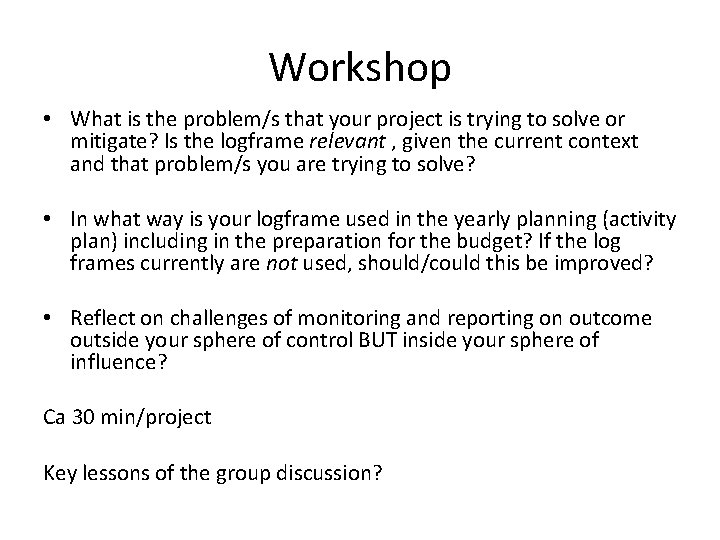 Workshop

• What is the problem/s that your project is trying to solve or mitigate? Is the logframe relevant , given the current context and that problem/s you are trying to solve?

• In what way is your logframe used in the yearly planning (activity plan) including in the preparation for the budget? If the log frames currently are not used, should/could this be improved?

• Reflect on challenges of monitoring and reporting on outcome outside your sphere of control BUT inside your sphere of influence?

Ca 30 min/project

Key lessons of the group discussion?